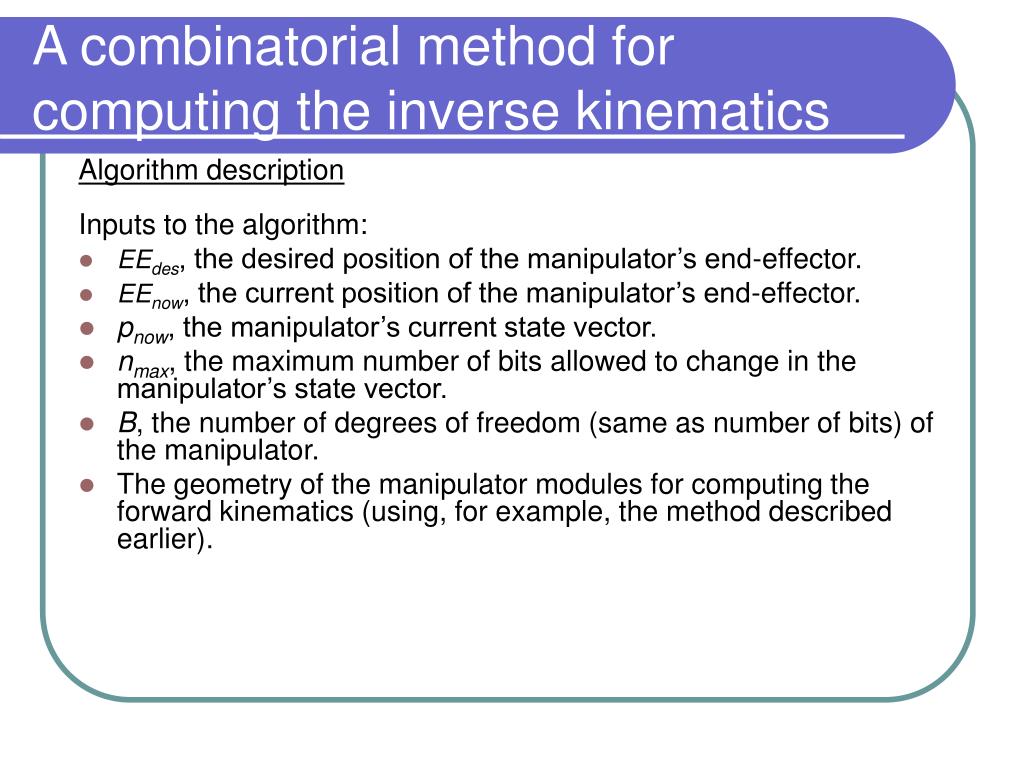 A combinatorial method for computing the inverse kinematics

Algorithm description

Inputs to the algorithm:

- $EE_{des}$, the desired position of the manipulator’s end-effector.
- $EE_{now}$, the current position of the manipulator’s end-effector.
- $p_{now}$, the manipulator’s current state vector.
- $n_{max}$, the maximum number of bits allowed to change in the manipulator’s state vector.
- $B$, the number of degrees of freedom (same as number of bits) of the manipulator.
- The geometry of the manipulator modules for computing the forward kinematics (using, for example, the method described earlier).